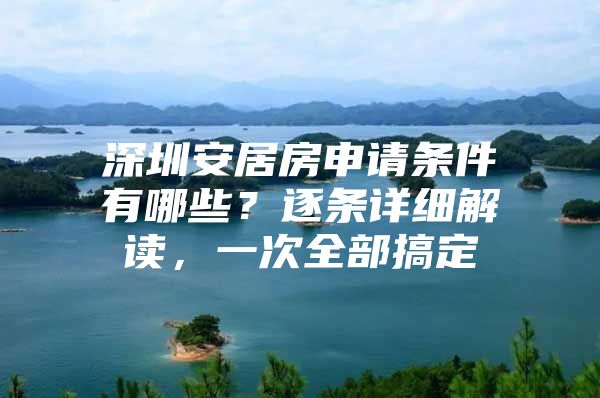 深圳安居房申请条件有哪些？逐条详细解读，一次全部搞定